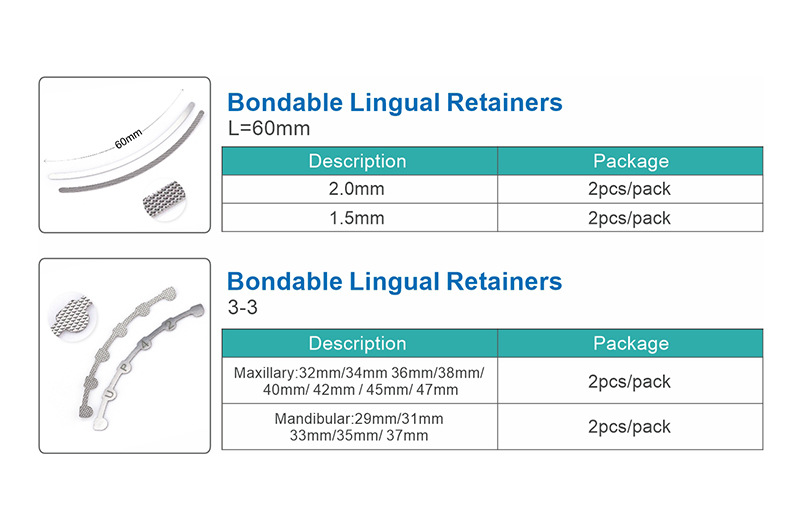 60mm

Bondable Lingual Retainers
L=60mm

| Description | Package |
|---|---|
| 2.0mm | 2pcs/pack |
| 1.5mm | 2pcs/pack |

Bondable Lingual Retainers
3-3

| Description | Package |
|---|---|
| Maxillary:32mm/34mm 36mm/38mm/ 40mm/ 42mm / 45mm/ 47mm | 2pcs/pack |
| Mandibular:29mm/31mm 33mm/35mm/ 37mm | 2pcs/pack |